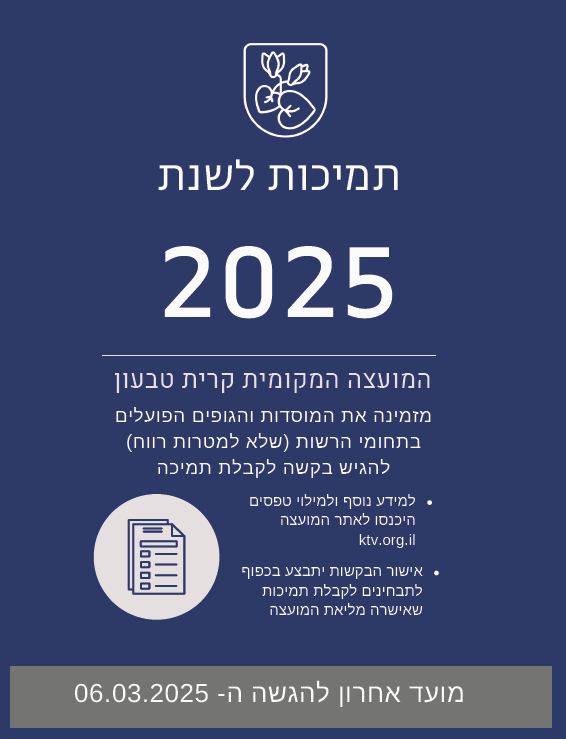 תמיכות לשנת

2025

המועצה המקומית קרית טבעון

מזמינה את המוסדות והגופים הפועלים בתחומי הרשות (שלא למטרות רווח) להגיש בקשה לקבלת תמיכה

• למידע נוסף ולמילוי טפסים היכנסו לאתר המועצה ktv.org.il

• אישור הבקשות יתבצע בכפוף לתבחינים לקבלת תמיכות שאישרה מליאת המועצה

מועד אחרון להגשה ה- 06.03.2025